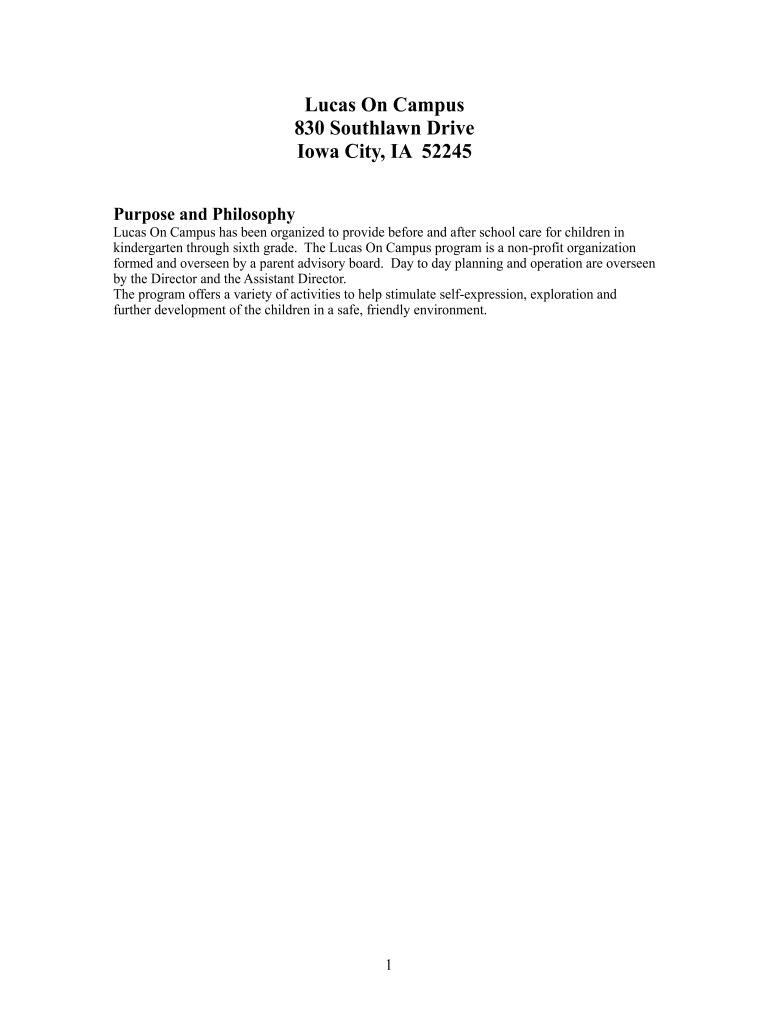 Lucas On Campus
830 Southlawn Drive
Iowa City, IA 52245

Purpose and Philosophy
Lucas On Campus has been organized to provide before and after school care for children in kindergarten through sixth grade. The Lucas On Campus program is a non-profit organization formed and overseen by a parent advisory board. Day to day planning and operation are overseen by the Director and the Assistant Director.
The program offers a variety of activities to help stimulate self-expression, exploration and further development of the children in a safe, friendly environment.

1